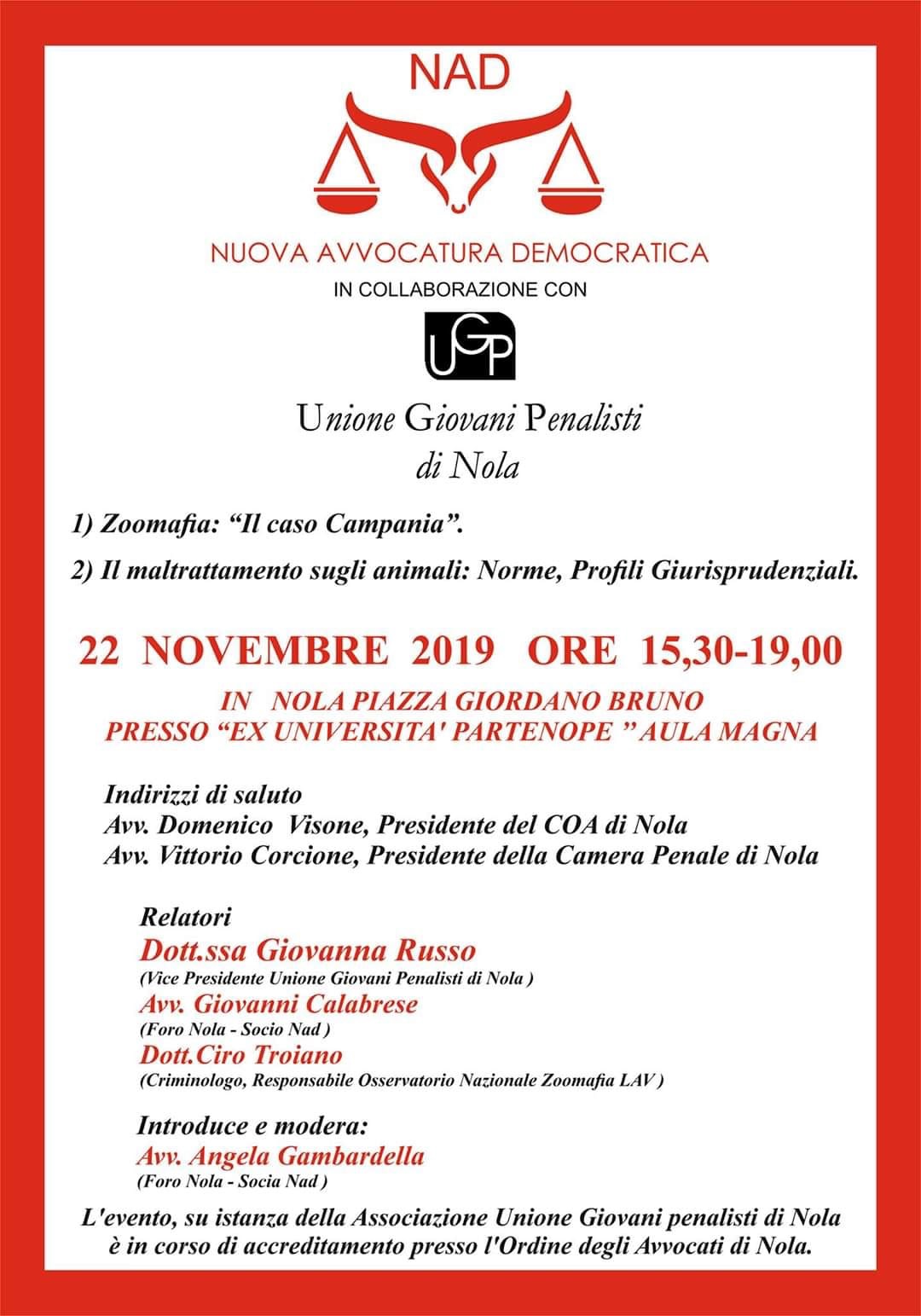 NAD

NUOVA AVVOCATURA DEMOCRATICA

IN COLLABORAZIONE CON

UGP

Unione Giovani Penalisti di Nola

1) Zoomafia: “Il caso Campania”.

2) Il maltrattamento sugli animali: Norme, Profili Giurisprudenziali.

22 NOVEMBRE 2019 ORE 15,30-19,00

IN NOLA PIAZZA GIORDANO BRUNO
PRESSO “EX UNIVERSITA' PARTENOPE ” AULA MAGNA

Indirizzi di saluto
Avv. Domenico Visone, Presidente del COA di Nola
Avv. Vittorio Corcione, Presidente della Camera Penale di Nola

Relatori
Dott.ssa Giovanna Russo
(Vice Presidente Unione Giovani Penalisti di Nola )
Avv. Giovanni Calabrese
(Foro Nola - Socio Nad )
Dott.Ciro Troiano
(Criminologo, Responsabile Osservatorio Nazionale Zoomafia LAV )

Introduce e modera:
Avv. Angela Gambardella
(Foro Nola - Socia Nad )

L'evento, su istanza della Associazione Unione Giovani penalisti di Nola è in corso di accreditamento presso l'Ordine degli Avvocati di Nola.